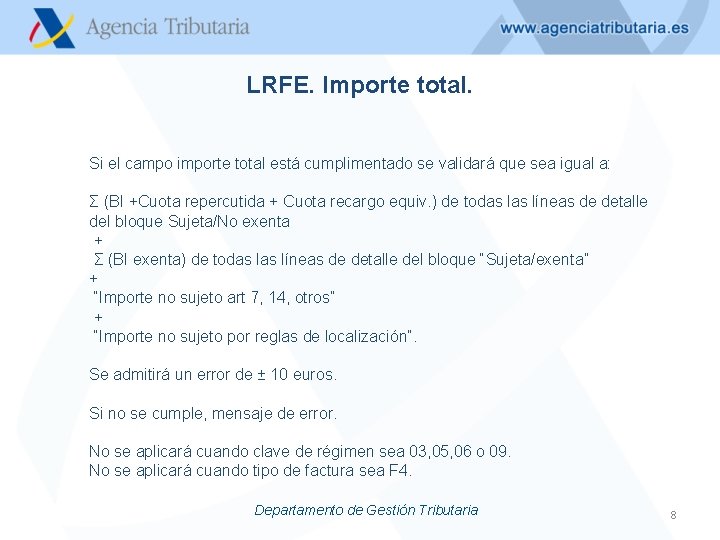 Agencia Tributaria

www.agenciatributaria.es

LRFE. Importe total.

Si el campo importe total está cumplimentado se validará que sea igual a:

Σ (BI +Cuota repercutida + Cuota recargo equiv.) de todas las líneas de detalle del bloque Sujeta/No exenta
+
Σ (BI exenta) de todas las líneas de detalle del bloque "Sujeta/exenta"
+
"Importe no sujeto art 7, 14, otros"
+
"Importe no sujeto por reglas de localización".

Se admitirá un error de ± 10 euros.

Si no se cumple, mensaje de error.

No se aplicará cuando clave de régimen sea 03,05,06 o 09.
No se aplicará cuando tipo de factura sea F4.

Departamento de Gestión Tributaria

8